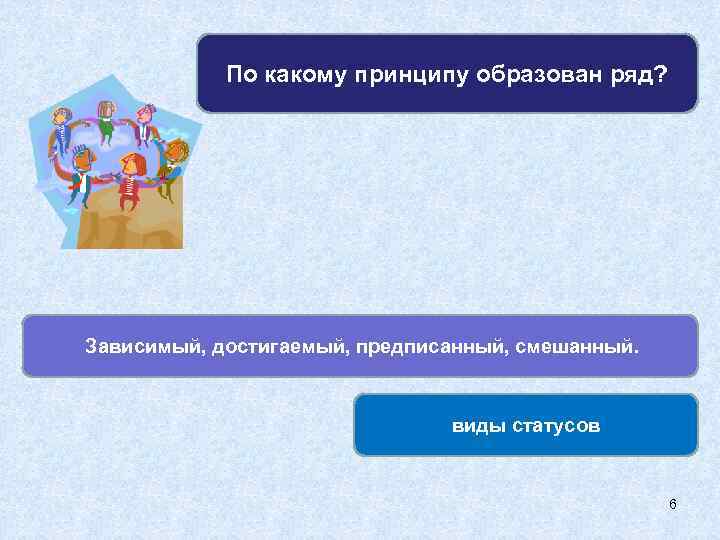 По какому принципу образован ряд?

Зависимый, достигаемый, предписанный, смешанный.

виды статусов

6